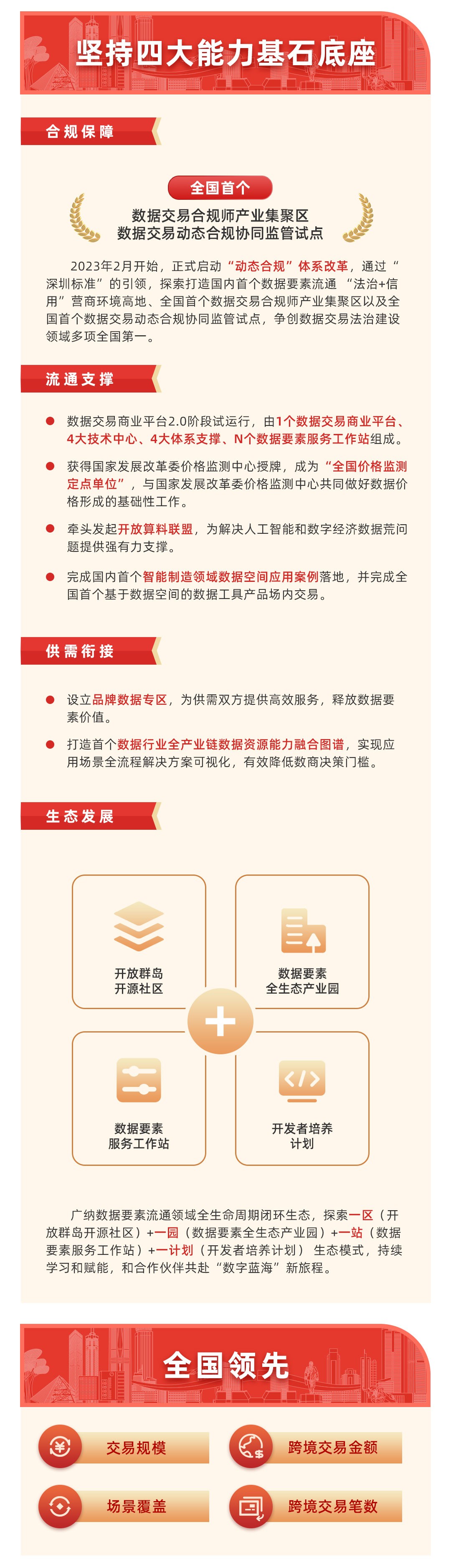 坚持四大能力基石底座

合规保障

全国首个
数据交易合规师产业集聚区
数据交易动态合规协同监管试点

2023年2月开始，正式启动“动态合规”体系改革，通过“深圳标准”的引领，探索打造国内首个数据要素流通“法治+信用”营商环境高地、全国首个数据交易合规师产业集聚区以及全国首个数据交易动态合规协同监管试点，争创数据交易法治建设领域多项全国第一。

流通支撑

数据交易商业平台2.0阶段试运行，由1个数据交易商业平台、4大技术中心、4大体系支撑、N个数据要素服务工作站组成。

获得国家发展改革委价格监测中心授牌，成为“全国价格监测定点单位”，与国家发展改革委价格监测中心共同做好数据价格形成的基础性工作。

牵头发起开放算料联盟，为解决人工智能和数字经济数据荒问题提供强有力支撑。

完成国内首个智能制造领域数据空间应用案例落地，并完成全国首个基于数据空间的数据工具产品场内交易。

供需衔接

设立品牌数据专区，为供需双方提供高效服务，释放数据要素价值。

打造首个数据行业全产业链数据资源能力融合图谱，实现应用场景全流程解决方案可视化，有效降低数商决策门槛。

生态发展

开放群岛
开源社区

数据要素
全生态产业园

数据要素
服务工作站

开发者培养
计划

广纳数据要素流通领域全生命周期闭环生态，探索一区（开放群岛开源社区）+一园（数据要素全生态产业园）+一站（数据要素服务工作站）+一计划（开发者培养计划）生态模式，持续学习和赋能，和合作伙伴共赴“数字蓝海”新旅程。

全国领先

交易规模

跨境交易金额

场景覆盖

跨境交易笔数